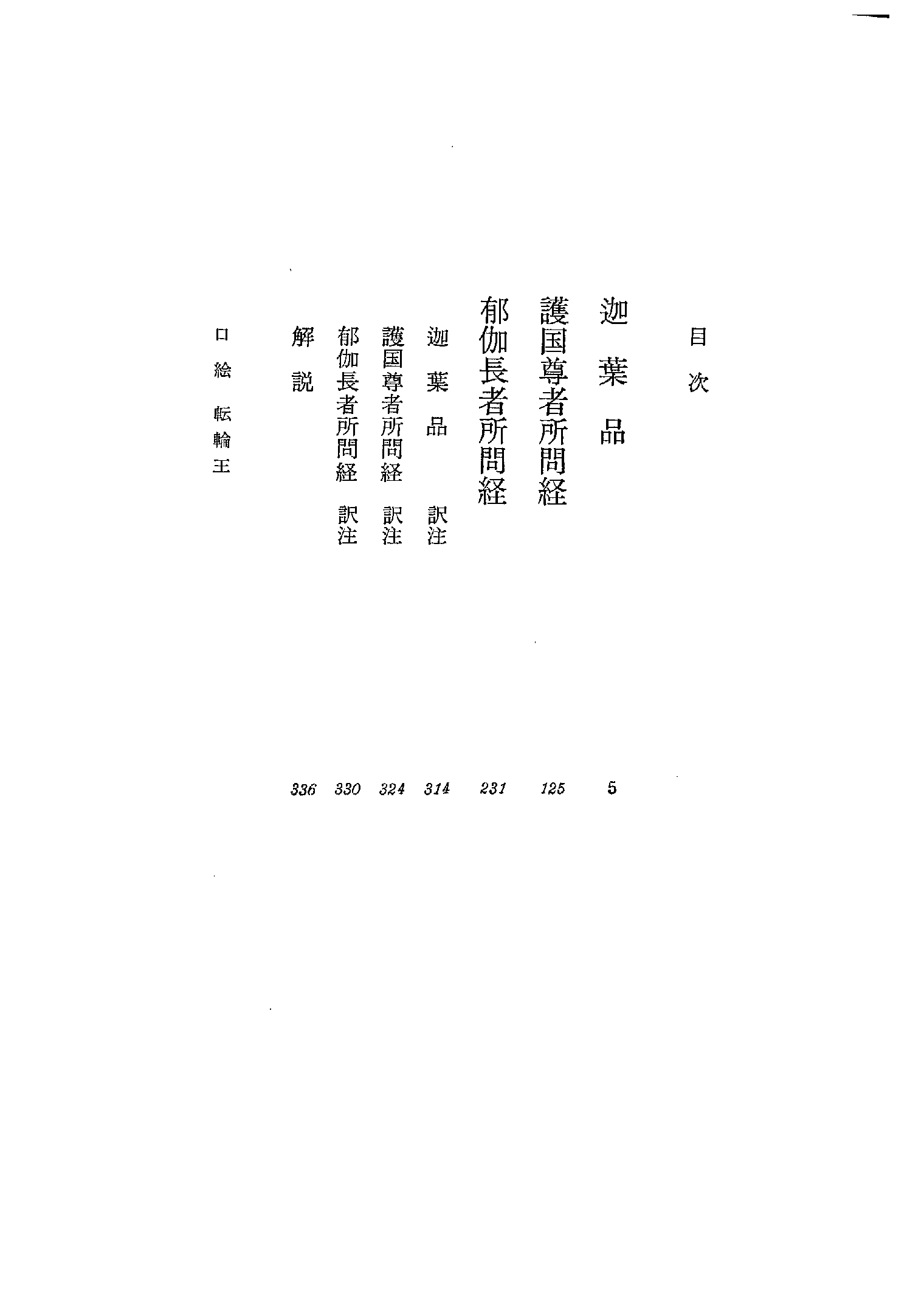 目次

迦葉品 5

護国尊者所問経 125

郁伽長者所問経 231

迦葉品 訳注 314

護国尊者所問経 訳注 324

郁伽長者所問経 訳注 330

解説 336

口絵 転輪王